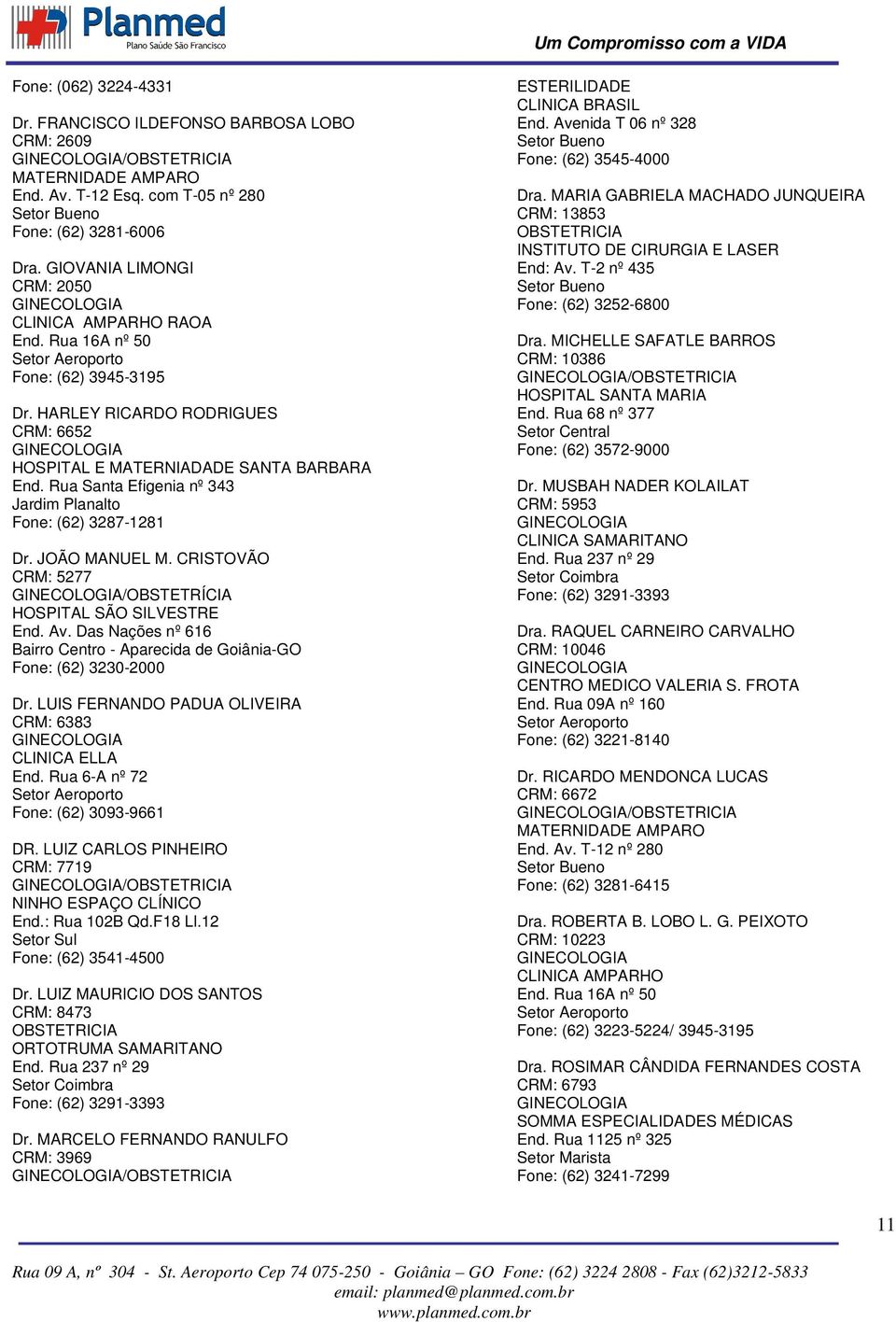 Planmed
Plano Saúde São Francisco

Um Compromisso com a VIDA

Fone: (062) 3224-4331

Dr. FRANCISCO ILDEFONSO BARBOSA LOBO
CRM: 2609
GINECOLOGIA/OBSTETRICIA
MATERNIDADE AMPARO
End. Av. T-12 Esq. com T-05 nº 280
Setor Bueno
Fone: (62) 3281-6006

Dra. GIOVANIA LIMONGI
CRM: 2050
GINECOLOGIA
CLINICA AMPARHO RAOA
End. Rua 16A nº 50
Setor Aeroporto
Fone: (62) 3945-3195

Dr. HARLEY RICARDO RODRIGUES
CRM: 6652
GINECOLOGIA
HOSPITAL E MATERNIADADE SANTA BARBARA
End. Rua Santa Efigenia nº 343
Jardim Planalto
Fone: (62) 3287-1281

Dr. JOÃO MANUEL M. CRISTOVÃO
CRM: 5277
GINECOLOGIA/OBSTETRÍCIA
HOSPITAL SÃO SILVESTRE
End. Av. Das Nações nº 616
Bairro Centro - Aparecida de Goiânia-GO
Fone: (62) 3230-2000

Dr. LUIS FERNANDO PADUA OLIVEIRA
CRM: 6383
GINECOLOGIA
CLINICA ELLA
End. Rua 6-A nº 72
Setor Aeroporto
Fone: (62) 3093-9661

DR. LUIZ CARLOS PINHEIRO
CRM: 7719
GINECOLOGIA/OBSTETRICIA
NINHO ESPAÇO CLÍNICO
End.: Rua 102B Qd.F18 Ll.12
Setor Sul
Fone: (62) 3541-4500

Dr. LUIZ MAURICIO DOS SANTOS
CRM: 8473
OBSTETRICIA
ORTOTRUMA SAMARITANO
End. Rua 237 nº 29
Setor Coimbra
Fone: (62) 3291-3393

Dr. MARCELO FERNANDO RANULFO
CRM: 3969
GINECOLOGIA/OBSTETRICIA

ESTERILIDADE
CLINICA BRASIL
End. Avenida T 06 nº 328
Setor Bueno
Fone: (62) 3545-4000

Dra. MARIA GABRIELA MACHADO JUNQUEIRA
CRM: 13853
OBSTETRICIA
INSTITUTO DE CIRURGIA E LASER
End: Av. T-2 nº 435
Setor Bueno
Fone: (62) 3252-6800

Dra. MICHELLE SAFATLE BARROS
CRM: 10386
GINECOLOGIA/OBSTETRICIA
HOSPITAL SANTA MARIA
End. Rua 68 nº 377
Setor Central
Fone: (62) 3572-9000

Dr. MUSBAH NADER KOLAILAT
CRM: 5953
GINECOLOGIA
CLINICA SAMARITANO
End. Rua 237 nº 29
Setor Coimbra
Fone: (62) 3291-3393

Dra. RAQUEL CARNEIRO CARVALHO
CRM: 10046
GINECOLOGIA
CENTRO MEDICO VALERIA S. FROTA
End. Rua 09A nº 160
Setor Aeroporto
Fone: (62) 3221-8140

Dr. RICARDO MENDONCA LUCAS
CRM: 6672
GINECOLOGIA/OBSTETRICIA
MATERNIDADE AMPARO
End. Av. T-12 nº 280
Setor Bueno
Fone: (62) 3281-6415

Dra. ROBERTA B. LOBO L. G. PEIXOTO
CRM: 10223
GINECOLOGIA
CLINICA AMPARHO
End. Rua 16A nº 50
Setor Aeroporto
Fone: (62) 3223-5224/ 3945-3195

Dra. ROSIMAR CÂNDIDA FERNANDES COSTA
CRM: 6793
GINECOLOGIA
SOMMA ESPECIALIDADES MÉDICAS
End. Rua 1125 nº 325
Setor Marista
Fone: (62) 3241-7299

11

Rua 09 A, nº 304 - St. Aeroporto Cep 74 075-250 - Goiânia – GO Fone: (62) 3224 2808 - Fax (62)3212-5833
email: planmed@planmed.com.br
www.planmed.com.br